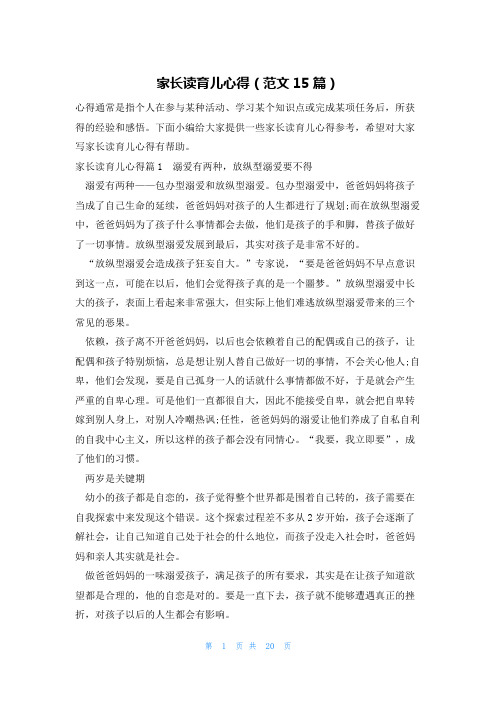 家长读育儿心得（范文 15 篇）

心得通常是指个人在参与某种活动、学习某个知识点或完成某项任务后，所获得的经验和感悟。下面小编给大家提供一些家长读育儿心得参考，希望对大家写家长读育儿心得有帮助。

家长读育儿心得篇 1　溺爱有两种，放纵型溺爱要不得

溺爱有两种——包办型溺爱和放纵型溺爱。包办型溺爱中，爸爸妈妈将孩子当成了自己生命的延续，爸爸妈妈对孩子的人生都进行了规划;而在放纵型溺爱中，爸爸妈妈为了孩子什么事情都会去做，他们是孩子的手和脚，替孩子做好了一切事情。放纵型溺爱发展到最后，其实对孩子是非常不好的。

“放纵型溺爱会造成孩子狂妄自大。”专家说，“要是爸爸妈妈不早点意识到这一点，可能在以后，他们会觉得孩子真的是一个噩梦。”放纵型溺爱中长大的孩子，表面上看起来非常强大，但实际上他们难逃放纵型溺爱带来的三个常见的恶果。

依赖，孩子离不开爸爸妈妈，以后也会依赖着自己的配偶或自己的孩子，让配偶和孩子特别烦恼，总是想让别人替自己做好一切的事情，不会关心他人;自卑，他们会发现，要是自己孤身一人的话就什么事情都做不好，于是就会产生严重的自卑心理。可是他们一直都很自大，因此不能接受自卑，就会把自卑转嫁到别人身上，对别人冷嘲热讽;任性，爸爸妈妈的溺爱让他们养成了自私自利的自我中心主义，所以这样的孩子都会没有同情心。“我要，我立即要”，成了他们的习惯。

两岁是关键期

幼小的孩子都是自恋的，孩子觉得整个世界都是围着自己转的，孩子需要在自我探索中来发现这个错误。这个探索过程差不多从 2 岁开始，孩子会逐渐了解社会，让自己知道自己处于社会的什么地位，而孩子没走入社会时，爸爸妈妈和亲人其实就是社会。

做爸爸妈妈的一味溺爱孩子，满足孩子的所有要求，其实是在让孩子知道欲望都是合理的，他的自恋是对的。要是一直下去，孩子就不能够遭遇真正的挫折，对孩子以后的人生都会有影响。

第 1 页 共 20 页